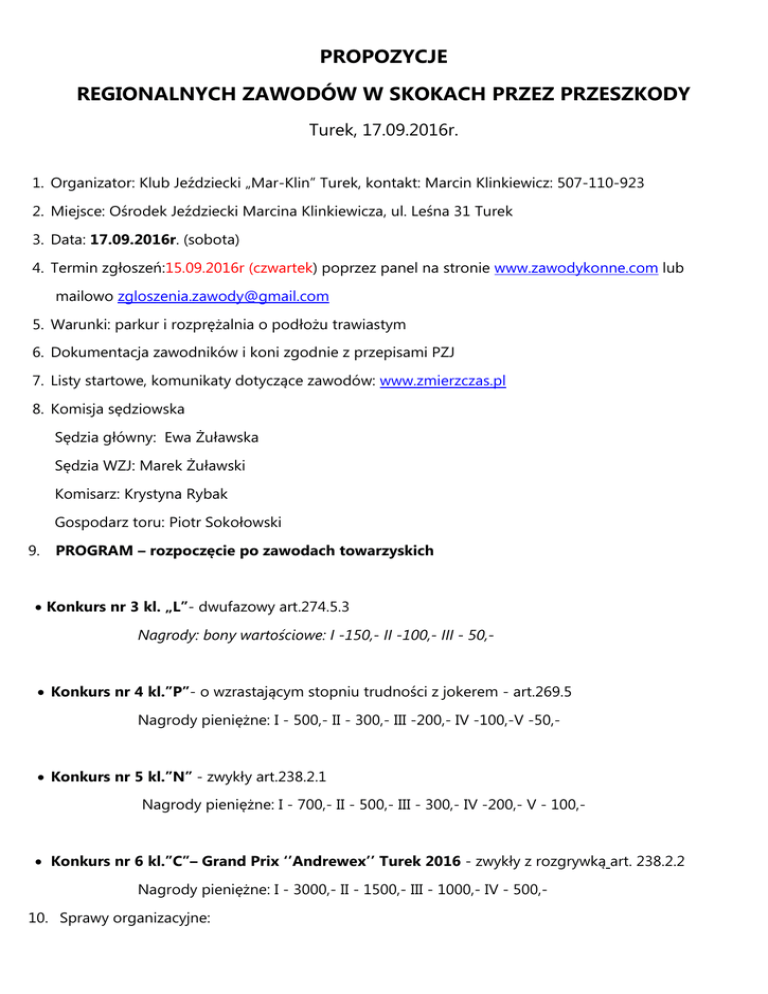 PROPOZYCJE

REGIONALNYCH ZAWODÓW W SKOKACH PRZEZ PRZESZKODY

Turek, 17.09.2016r.

1. Organizator: Klub Jeździecki „Mar-Klin" Turek, kontakt: Marcin Klinkiewicz: 507-110-923

2. Miejsce: Ośrodek Jeździecki Marcina Klinkiewicza, ul. Leśna 31 Turek

3. Data: 17.09.2016r. (sobota)

4. Termin zgłoszeń:15.09.2016r (czwartek) poprzez panel na stronie www.zawodykonne.com lub mailowo zgloszenia.zawody@gmail.com

5. Warunki: parkur i rozprężalnia o podłożu trawiastym

6. Dokumentacja zawodników i koni zgodnie z przepisami PZJ

7. Listy startowe, komunikaty dotyczące zawodów: www.zmierzczas.pl

8. Komisja sędziowska

Sędzia główny: Ewa Żuławska

Sędzia WZJ: Marek Żuławski

Komisarz: Krystyna Rybak

Gospodarz toru: Piotr Sokołowski

9. PROGRAM – rozpoczęcie po zawodach towarzyskich

• Konkurs nr 3 kl. „L"- dwufazowy art.274.5.3

Nagrody: bony wartościowe: I -150,- II -100,- III - 50,-

• Konkurs nr 4 kl."P"- o wzrastającym stopniu trudności z jokerem - art.269.5

Nagrody pieniężne: I - 500,- II - 300,- III -200,- IV -100,-V -50,-

• Konkurs nr 5 kl."N" - zwykły art.238.2.1

Nagrody pieniężne: I - 700,- II - 500,- III - 300,- IV -200,- V - 100,-

• Konkurs nr 6 kl."C"– Grand Prix ''Andrewex'' Turek 2016 - zwykły z rozgrywką art. 238.2.2

Nagrody pieniężne: I - 3000,- II - 1500,- III - 1000,- IV - 500,-

10. Sprawy organizacyjne: